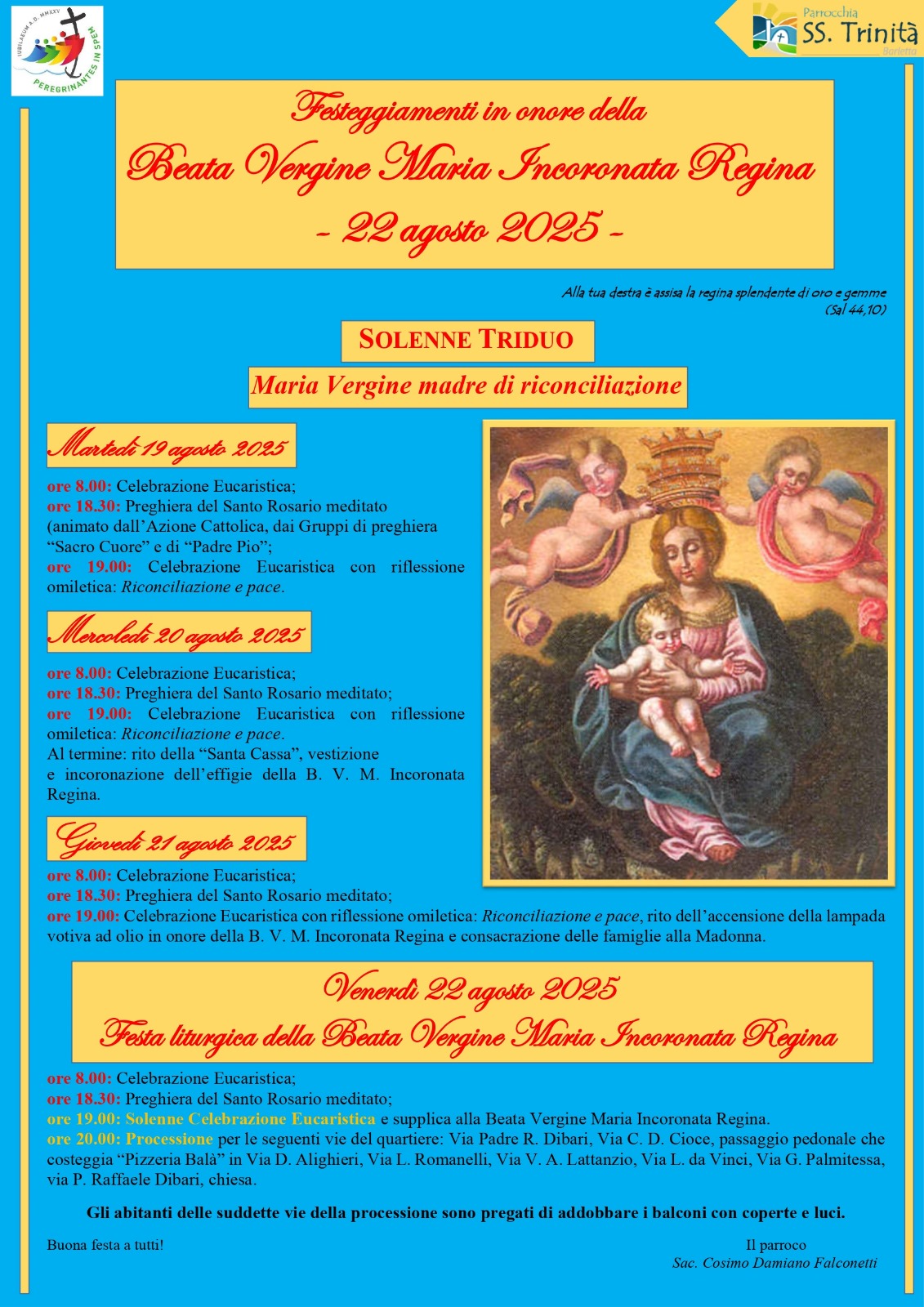 IUBILAEUM A.D. MMXXV
PEREGRINANTES IN SPEM

Parrocchia
SS. Trinità
Barletta

Festeggiamenti in onore della
Beata Vergine Maria Incoronata Regina
- 22 agosto 2025 -

Alla tua destra è assisa la regina splendente di oro e gemme
(Sal 44,10)

SOLENNE TRIDUO

Maria Vergine madre di riconciliazione

Martedì 19 agosto 2025

ore 8.00: Celebrazione Eucaristica;
ore 18.30: Preghiera del Santo Rosario meditato (animato dall'Azione Cattolica, dai Gruppi di preghiera "Sacro Cuore" e di "Padre Pio";
ore 19.00: Celebrazione Eucaristica con riflessione omiletica: Riconciliazione e pace.

Mercoledì 20 agosto 2025

ore 8.00: Celebrazione Eucaristica;
ore 18.30: Preghiera del Santo Rosario meditato;
ore 19.00: Celebrazione Eucaristica con riflessione omiletica: Riconciliazione e pace.
Al termine: rito della "Santa Cassa", vestizione e incoronazione dell'effigie della B. V. M. Incoronata Regina.

Giovedì 21 agosto 2025

ore 8.00: Celebrazione Eucaristica;
ore 18.30: Preghiera del Santo Rosario meditato;
ore 19.00: Celebrazione Eucaristica con riflessione omiletica: Riconciliazione e pace, rito dell'accensione della lampada votiva ad olio in onore della B. V. M. Incoronata Regina e consacrazione delle famiglie alla Madonna.

Venerdì 22 agosto 2025
Festa liturgica della Beata Vergine Maria Incoronata Regina

ore 8.00: Celebrazione Eucaristica;
ore 18.30: Preghiera del Santo Rosario meditato;
ore 19.00: Solenne Celebrazione Eucaristica e supplica alla Beata Vergine Maria Incoronata Regina.
ore 20.00: Processione per le seguenti vie del quartiere: Via Padre R. Dibari, Via C. D. Cioce, passaggio pedonale che costeggia "Pizzeria Balà" in Via D. Alighieri, Via L. Romanelli, Via V. A. Lattanzio, Via L. da Vinci, Via G. Palmitessa, via P. Raffaele Dibari, chiesa.

Gli abitanti delle suddette vie della processione sono pregati di addobbare i balconi con coperte e luci.

Buona festa a tutti!

Il parroco
Sac. Cosimo Damiano Falconetti